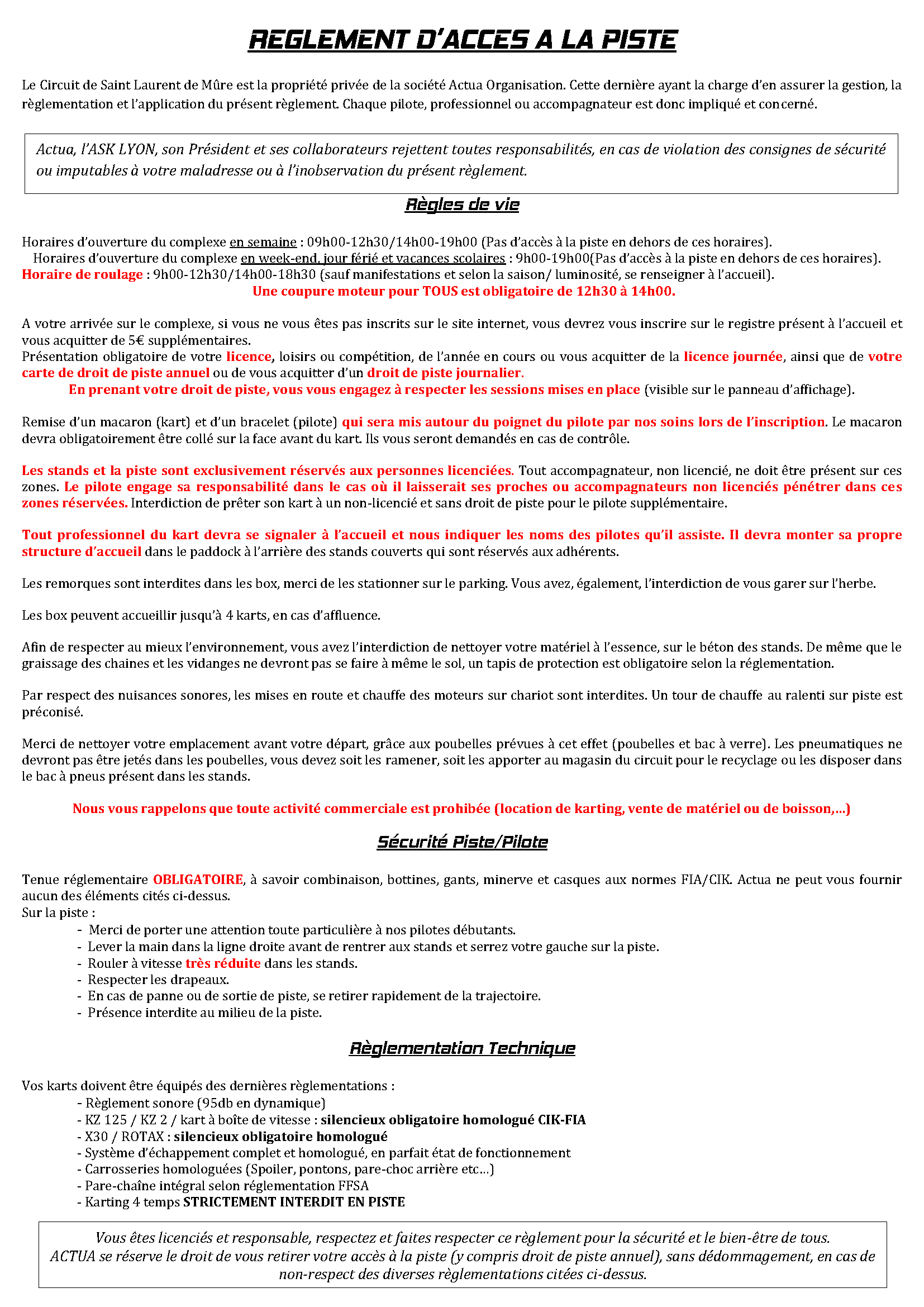 REGLEMENT D'ACCES A LA PISTE

Le Circuit de Saint Laurent de Mûre est la propriété privée de la société Actua Organisation. Cette dernière ayant la charge d'en assurer la gestion, la règlementation et l'application du présent règlement. Chaque pilote, professionnel ou accompagnateur est donc impliqué et concerné.

Actua, l'ASK LYON, son Président et ses collaborateurs rejettent toutes responsabilités, en cas de violation des consignes de sécurité ou imputables à votre maladresse ou à l'inobservation du présent règlement.

Règles de vie

Horaires d'ouverture du complexe en semaine : 09h00-12h30/14h00-19h00 (Pas d'accès à la piste en dehors de ces horaires).
Horaires d'ouverture du complexe en week-end, jour férié et vacances scolaires : 9h00-19h00(Pas d'accès à la piste en dehors de ces horaires).
Horaire de roulage : 9h00-12h30/14h00-18h30 (sauf manifestations et selon la saison/ luminosité, se renseigner à l'accueil).
Une coupure moteur pour TOUS est obligatoire de 12h30 à 14h00.

A votre arrivée sur le complexe, si vous ne vous êtes pas inscrits sur le site internet, vous devrez vous inscrire sur le registre présent à l'accueil et vous acquitter de 5€ supplémentaires.
Présentation obligatoire de votre licence, loisirs ou compétition, de l'année en cours ou vous acquitter de la licence journée, ainsi que de votre carte de droit de piste annuel ou de vous acquitter d'un droit de piste journalier.
En prenant votre droit de piste, vous vous engagez à respecter les sessions mises en place (visible sur le panneau d'affichage).

Remise d'un macaron (kart) et d'un bracelet (pilote) qui sera mis autour du poignet du pilote par nos soins lors de l'inscription. Le macaron devra obligatoirement être collé sur la face avant du kart. Ils vous seront demandés en cas de contrôle.

Les stands et la piste sont exclusivement réservés aux personnes licenciées. Tout accompagnateur, non licencié, ne doit être présent sur ces zones. Le pilote engage sa responsabilité dans le cas où il laisserait ses proches ou accompagnateurs non licenciés pénétrer dans ces zones réservées. Interdiction de prêter son kart à un non-licencié et sans droit de piste pour le pilote supplémentaire.

Tout professionnel du kart devra se signaler à l'accueil et nous indiquer les noms des pilotes qu'il assiste. Il devra monter sa propre structure d'accueil dans le paddock à l'arrière des stands couverts qui sont réservés aux adhérents.

Les remorques sont interdites dans les box, merci de les stationner sur le parking. Vous avez, également, l'interdiction de vous garer sur l'herbe.

Les box peuvent accueillir jusqu'à 4 karts, en cas d'affluence.

Afin de respecter au mieux l'environnement, vous avez l'interdiction de nettoyer votre matériel à l'essence, sur le béton des stands. De même que le graissage des chaines et les vidanges ne devront pas se faire à même le sol, un tapis de protection est obligatoire selon la réglementation.

Par respect des nuisances sonores, les mises en route et chauffe des moteurs sur chariot sont interdites. Un tour de chauffe au ralenti sur piste est préconisé.

Merci de nettoyer votre emplacement avant votre départ, grâce aux poubelles prévues à cet effet (poubelles et bac à verre). Les pneumatiques ne devront pas être jetés dans les poubelles, vous devez soit les ramener, soit les apporter au magasin du circuit pour le recyclage ou les disposer dans le bac à pneus présent dans les stands.

Nous vous rappelons que toute activité commerciale est prohibée (location de karting, vente de matériel ou de boisson,…)

Sécurité Piste/Pilote

Tenue réglementaire OBLIGATOIRE, à savoir combinaison, bottines, gants, minerve et casques aux normes FIA/CIK. Actua ne peut vous fournir aucun des éléments cités ci-dessus.
Sur la piste :
- Merci de porter une attention toute particulière à nos pilotes débutants.
- Lever la main dans la ligne droite avant de rentrer aux stands et serrez votre gauche sur la piste.
- Rouler à vitesse très réduite dans les stands.
- Respecter les drapeaux.
- En cas de panne ou de sortie de piste, se retirer rapidement de la trajectoire.
- Présence interdite au milieu de la piste.

Règlementation Technique

Vos karts doivent être équipés des dernières règlementations :
- Règlement sonore (95db en dynamique)
- KZ 125 / KZ 2 / kart à boîte de vitesse : silencieux obligatoire homologué CIK-FIA
- X30 / ROTAX : silencieux obligatoire homologué
- Système d'échappement complet et homologué, en parfait état de fonctionnement
- Carrosseries homologuées (Spoiler, pontons, pare-choc arrière etc…)
- Pare-chaîne intégral selon réglementation FFSA
- Karting 4 temps STRICTEMENT INTERDIT EN PISTE

Vous êtes licenciés et responsable, respectez et faites respecter ce règlement pour la sécurité et le bien-être de tous.
ACTUA se réserve le droit de vous retirer votre accès à la piste (y compris droit de piste annuel), sans dédommagement, en cas de non-respect des diverses règlementations citées ci-dessus.